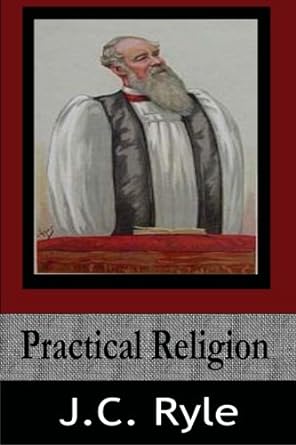 Practical Religion

J.C. Ryle